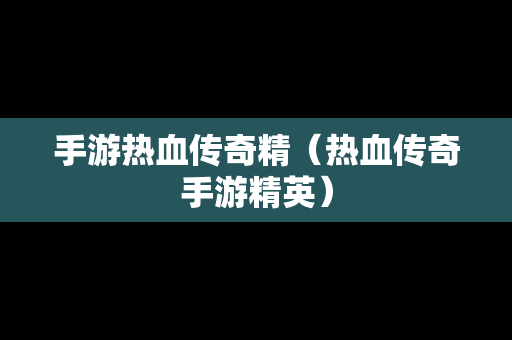 手游热血传奇精（热血传奇手游精英）